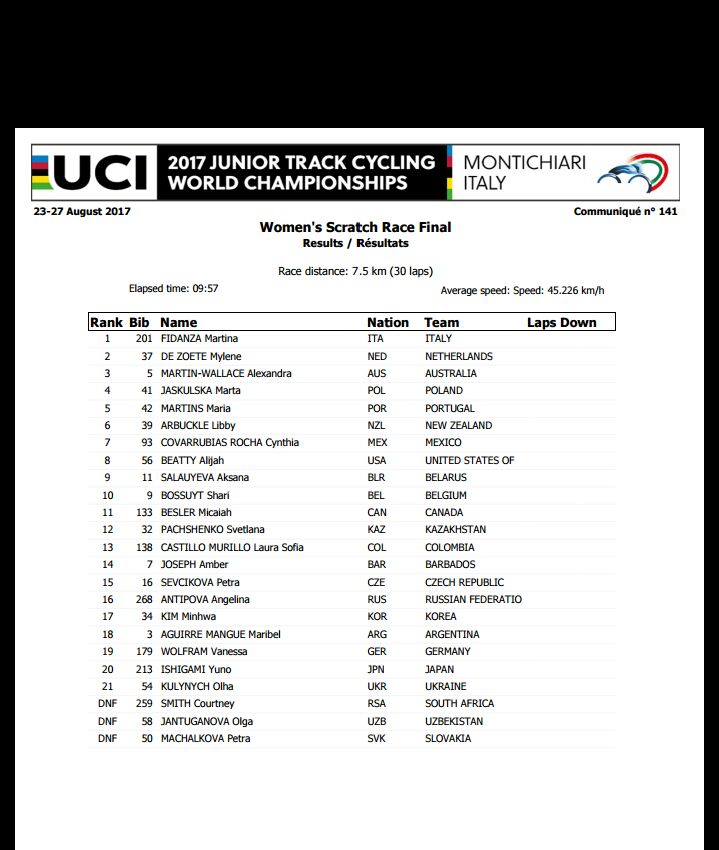 UCI 2017 JUNIOR TRACK CYCLING WORLD CHAMPIONSHIPS MONTICHIARI ITALY

23-27 August 2017

Communiqué n° 141

Women's Scratch Race Final
Results / Résultats

Race distance: 7.5 km (30 laps)

Elapsed time: 09:57

Average speed: Speed: 45.226 km/h

| Rank | Bib | Name | Nation | Team | Laps Down |
|---|---|---|---|---|---|
| 1 | 201 | FIDANZA Martina | ITA | ITALY | |
| 2 | 37 | DE ZOETE Mylene | NED | NETHERLANDS | |
| 3 | 5 | MARTIN-WALLACE Alexandra | AUS | AUSTRALIA | |
| 4 | 41 | JASKULSKA Marta | POL | POLAND | |
| 5 | 42 | MARTINS Maria | POR | PORTUGAL | |
| 6 | 39 | ARBUCKLE Libby | NZL | NEW ZEALAND | |
| 7 | 93 | COVARRUBIAS ROCHA Cynthia | MEX | MEXICO | |
| 8 | 56 | BEATTY Alijah | USA | UNITED STATES OF | |
| 9 | 11 | SALAUYEVA Aksana | BLR | BELARUS | |
| 10 | 9 | BOSSUYT Shari | BEL | BELGIUM | |
| 11 | 133 | BESLER Micaiah | CAN | CANADA | |
| 12 | 32 | PACHSHENKO Svetlana | KAZ | KAZAKHSTAN | |
| 13 | 138 | CASTILLO MURILLO Laura Sofia | COL | COLOMBIA | |
| 14 | 7 | JOSEPH Amber | BAR | BARBADOS | |
| 15 | 16 | SEVCIKOVA Petra | CZE | CZECH REPUBLIC | |
| 16 | 268 | ANTIPOVA Angelina | RUS | RUSSIAN FEDERATIO | |
| 17 | 34 | KIM Minhwa | KOR | KOREA | |
| 18 | 3 | AGUIRRE MANGUE Maribel | ARG | ARGENTINA | |
| 19 | 179 | WOLFRAM Vanessa | GER | GERMANY | |
| 20 | 213 | ISHIGAMI Yuno | JPN | JAPAN | |
| 21 | 54 | KULYNYCH Olha | UKR | UKRAINE | |
| DNF | 259 | SMITH Courtney | RSA | SOUTH AFRICA | |
| DNF | 58 | JANTUGANOVA Olga | UZB | UZBEKISTAN | |
| DNF | 50 | MACHALKOVA Petra | SVK | SLOVAKIA | |